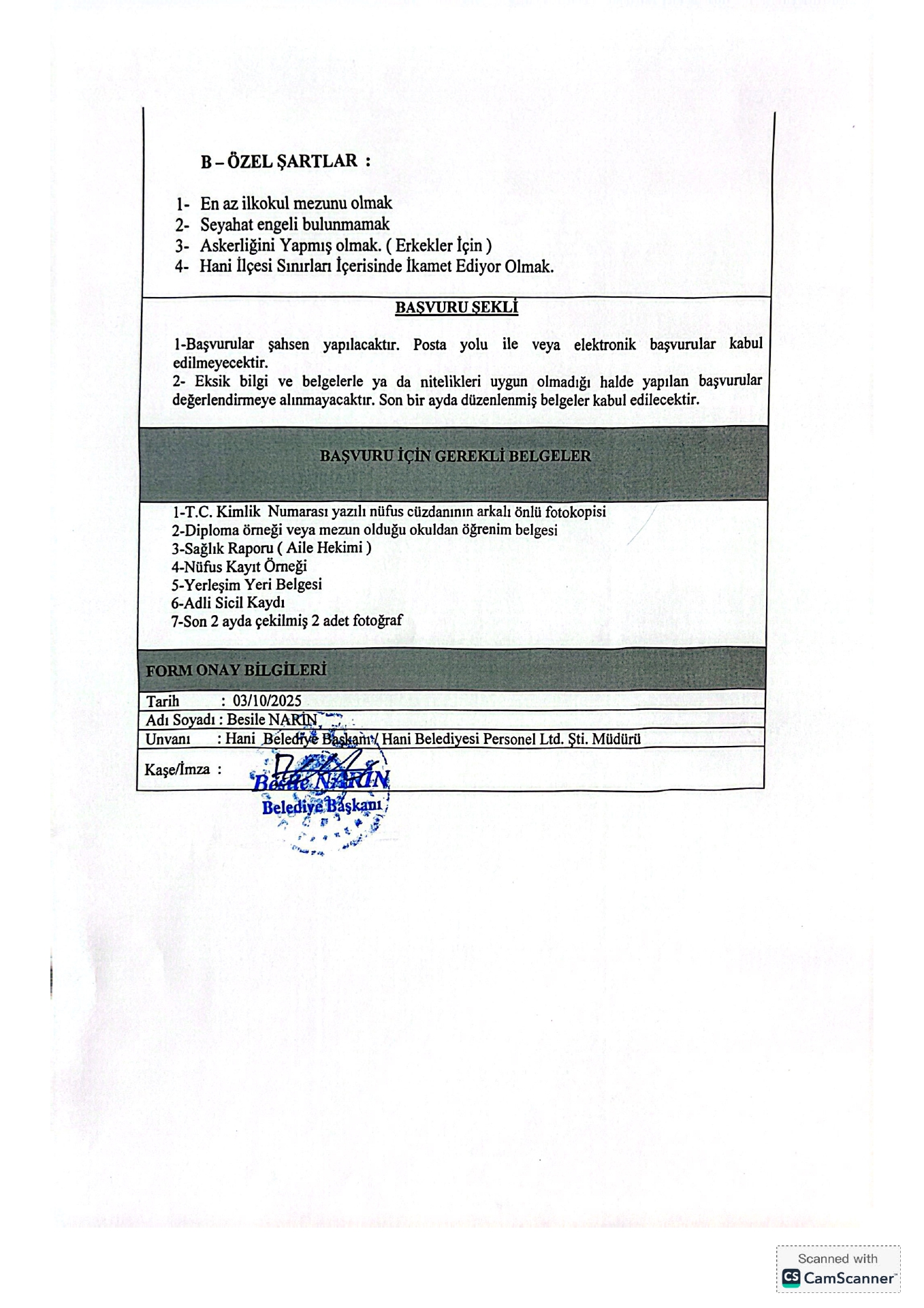 B – ÖZEL ŞARTLAR :

1- En az ilkokul mezunu olmak
2- Seyahat engeli bulunmamak
3- Askerliğini Yapmış olmak. ( Erkekler İçin )
4- Hani İlçesi Sınırları İçerisinde İkamet Ediyor Olmak.

BAŞVURU ŞEKLİ

1-Başvurular şahsen yapılacaktır. Posta yolu ile veya elektronik başvurular kabul edilmeyecektir.
2- Eksik bilgi ve belgelerle ya da nitelikleri uygun olmadığı halde yapılan başvurular değerlendirmeye alınmayacaktır. Son bir ayda düzenlenmiş belgeler kabul edilecektir.

BAŞVURU İÇİN GEREKLİ BELGELER

1-T.C. Kimlik Numarası yazılı nüfus cüzdanının arkalı önlü fotokopisi
2-Diploma örneği veya mezun olduğu okuldan öğrenim belgesi
3-Sağlık Raporu ( Aile Hekimi )
4-Nüfus Kayıt Örneği
5-Yerleşim Yeri Belgesi
6-Adli Sicil Kaydı
7-Son 2 ayda çekilmiş 2 adet fotoğraf

FORM ONAY BİLGİLERİ

Tarih : 03/10/2025
Adı Soyadı : Besile NARİN
Unvanı : Hani Belediye Başkanı / Hani Belediyesi Personel Ltd. Şti. Müdürü
Kaşe/İmza :

Besile NARİN
Belediye Başkanı

Scanned with CamScanner